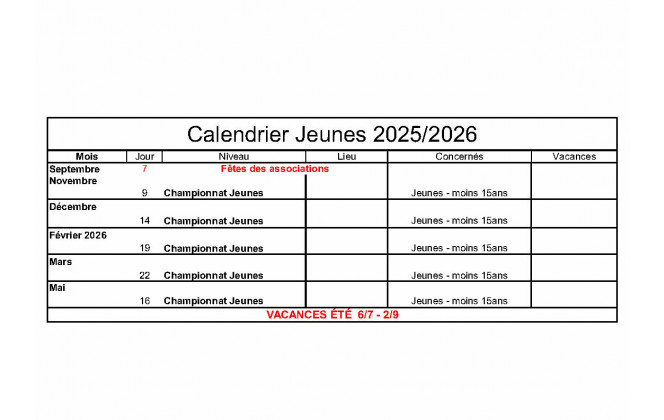 Calendrier Jeunes 2025/2026

| Mois | Jour | Niveau | Lieu | Concernés | Vacances |
|---|---|---|---|---|---|
| Septembre | 7 | Fêtes des associations | | | |
| Novembre | | | | | |
| | 9 | Championnat Jeunes | | Jeunes - moins 15ans | |
| Décembre | | | | | |
| | 14 | Championnat Jeunes | | Jeunes - moins 15ans | |
| Février 2026 | | | | | |
| | 19 | Championnat Jeunes | | Jeunes - moins 15ans | |
| Mars | | | | | |
| | 22 | Championnat Jeunes | | Jeunes - moins 15ans | |
| Mai | | | | | |
| | 16 | Championnat Jeunes | | Jeunes - moins 15ans | |

VACANCES ÉTÉ 6/7 - 2/9